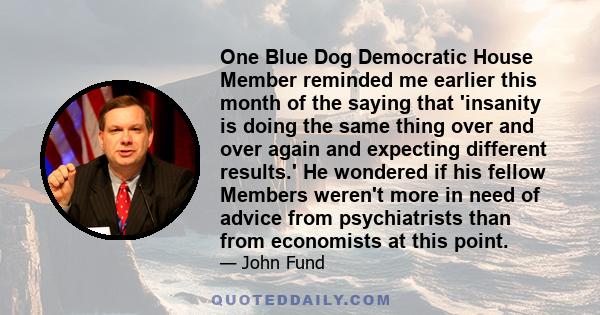 One Blue Dog Democratic House Member reminded me earlier this month of the saying that 'insanity is doing the same thing over and over again and expecting different results.' He wondered if his fellow Members weren't more in need of advice from psychiatrists than from economists at this point.

— John Fund

QUOTEDDAILY.COM